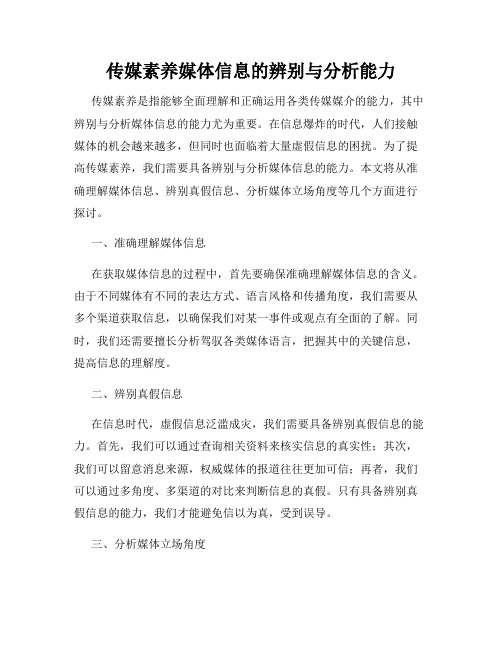 传媒素养媒体信息的辨别与分析能力

传媒素养是指能够全面理解和正确运用各类传媒媒介的能力，其中辨别与分析媒体信息的能力尤为重要。在信息爆炸的时代，人们接触媒体的机会越来越多，但同时也面临着大量虚假信息的困扰。为了提高传媒素养，我们需要具备辨别与分析媒体信息的能力。本文将从准确理解媒体信息、辨别真假信息、分析媒体立场角度等几个方面进行探讨。

一、准确理解媒体信息

在获取媒体信息的过程中，首先要确保准确理解媒体信息的含义。由于不同媒体有不同的表达方式、语言风格和传播角度，我们需要从多个渠道获取信息，以确保我们对某一事件或观点有全面的了解。同时，我们还需要擅长分析驾驭各类媒体语言，把握其中的关键信息，提高信息的理解度。

二、辨别真假信息

在信息时代，虚假信息泛滥成灾，我们需要具备辨别真假信息的能力。首先，我们可以通过查询相关资料来核实信息的真实性；其次，我们可以留意消息来源，权威媒体的报道往往更加可信；再者，我们可以通过多角度、多渠道的对比来判断信息的真假。只有具备辨别真假信息的能力，我们才能避免信以为真，受到误导。

三、分析媒体立场角度